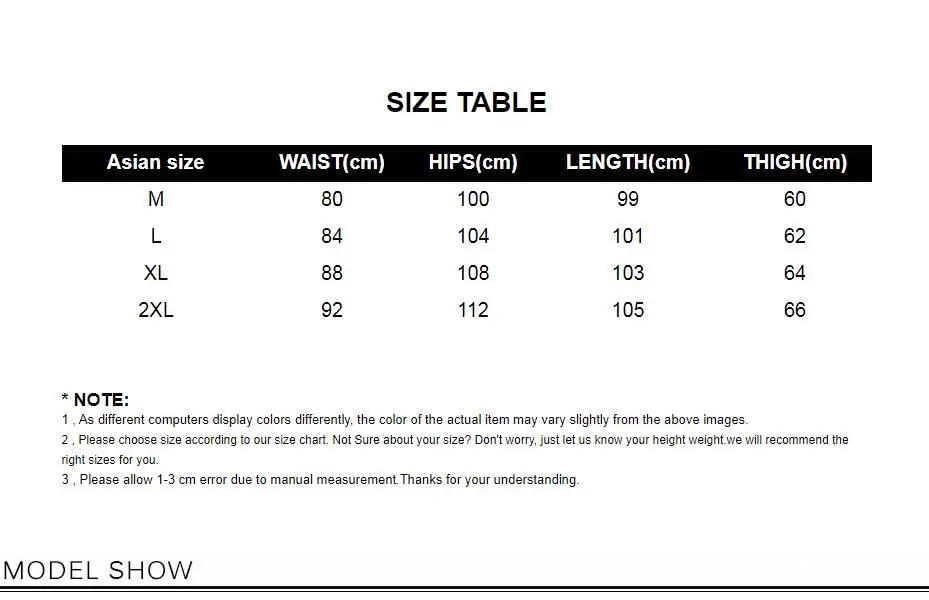 SIZE TABLE

| Asian size | WAIST(cm) | HIPS(cm) | LENGTH(cm) | THIGH(cm) |
|---|---|---|---|---|
| M | 80 | 100 | 99 | 60 |
| L | 84 | 104 | 101 | 62 |
| XL | 88 | 108 | 103 | 64 |
| 2XL | 92 | 112 | 105 | 66 |

* NOTE:
1 , As different computers display colors differently, the color of the actual item may vary slightly from the above images.
2 , Please choose size according to our size chart. Not Sure about your size? Don't worry, just let us know your height weight.we will recommend the right sizes for you.
3 , Please allow 1-3 cm error due to manual measurement.Thanks for your understanding.

MODEL SHOW